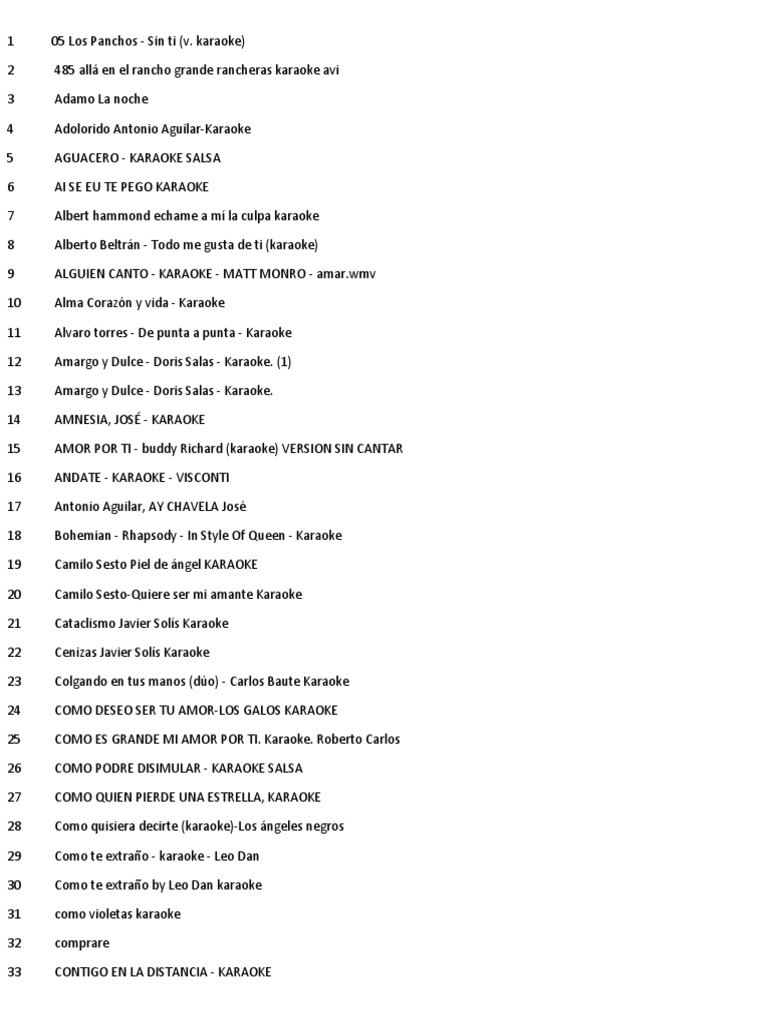 1 05 Los Panchos - Sin ti (v. karaoke)
2 485 allá en el rancho grande rancheras karaoke avi
3 Adamo La noche
4 Adolorido Antonio Aguilar-Karaoke
5 AGUACERO - KARAOKE SALSA
6 AI SE EU TE PEGO KARAOKE
7 Albert hammond echame a mí la culpa karaoke
8 Alberto Beltrán - Todo me gusta de ti (karaoke)
9 ALGUIEN CANTO - KARAOKE - MATT MONRO - amar.wmv
10 Alma Corazón y vida - Karaoke
11 Alvaro torres - De punta a punta - Karaoke
12 Amargo y Dulce - Doris Salas - Karaoke. (1)
13 Amargo y Dulce - Doris Salas - Karaoke.
14 AMNESIA, JOSÉ - KARAOKE
15 AMOR POR TI - buddy Richard (karaoke) VERSION SIN CANTAR
16 ANDATE - KARAOKE - VISCONTI
17 Antonio Aguilar, AY CHAVELA José
18 Bohemian - Rhapsody - In Style Of Queen - Karaoke
19 Camilo Sesto Piel de ángel KARAOKE
20 Camilo Sesto-Quiere ser mi amante Karaoke
21 Cataclismo Javier Solís Karaoke
22 Cenizas Javier Solís Karaoke
23 Colgando en tus manos (dúo) - Carlos Baute Karaoke
24 COMO DESEO SER TU AMOR-LOS GALOS KARAOKE
25 COMO ES GRANDE MI AMOR POR TI. Karaoke. Roberto Carlos
26 COMO PODRE DISIMULAR - KARAOKE SALSA
27 COMO QUIEN PIERDE UNA ESTRELLA, KARAOKE
28 Como quisiera decirte (karaoke)-Los ángeles negros
29 Como te extraño - karaoke - Leo Dan
30 Como te extraño by Leo Dan karaoke
31 como violetas karaoke
32 comprare
33 CONTIGO EN LA DISTANCIA - KARAOKE